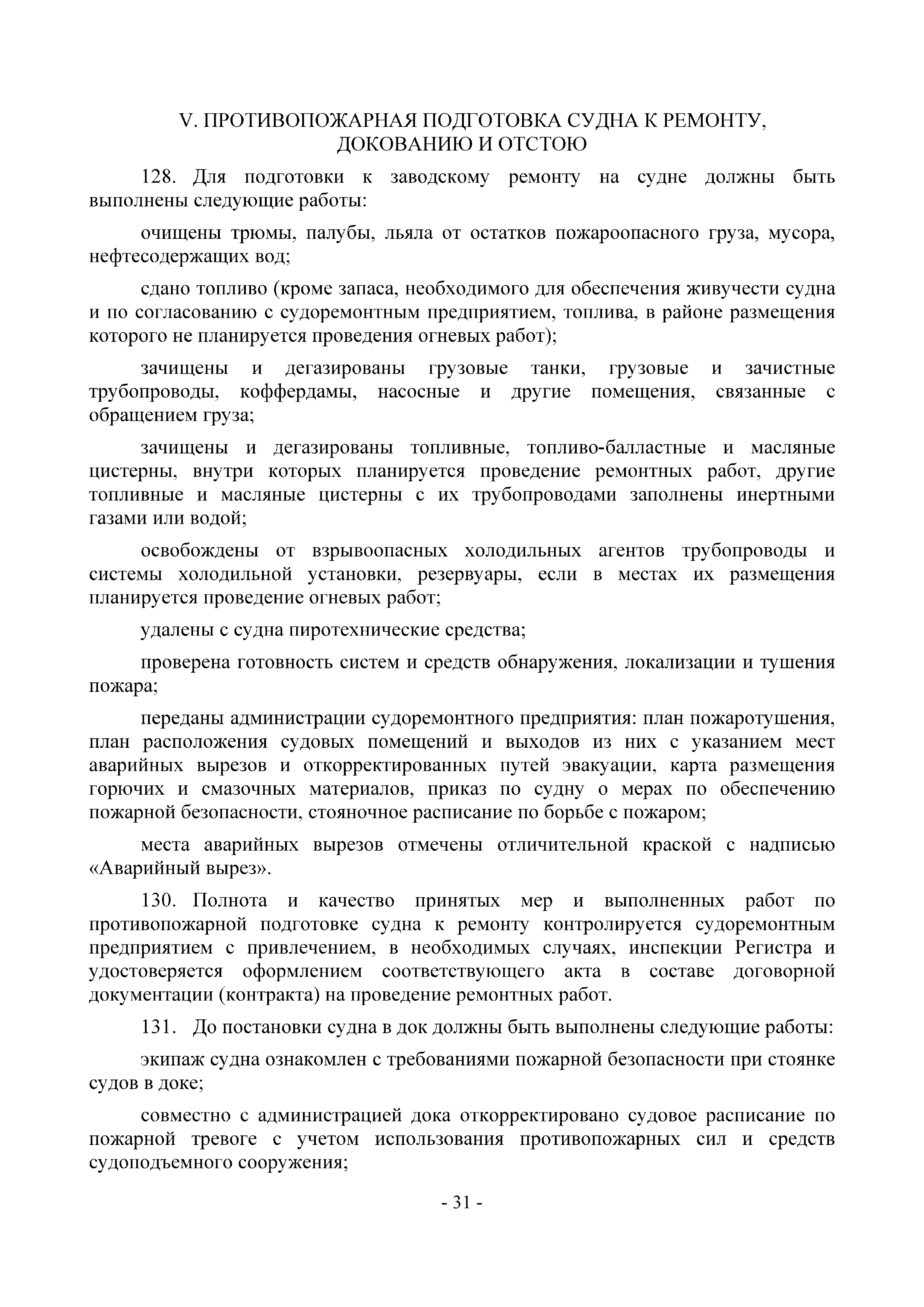 V. ПРОТИВОПОЖАРНАЯ ПОДГОТОВКА СУДНА К РЕМОНТУ, ДОКОВАНИЮ И ОТСТОЮ

128. Для подготовки к заводскому ремонту на судне должны быть выполнены следующие работы:

очищены трюмы, палубы, льяла от остатков пожароопасного груза, мусора, нефтесодержащих вод;

сдано топливо (кроме запаса, необходимого для обеспечения живучести судна и по согласованию с судоремонтным предприятием, топлива, в районе размещения которого не планируется проведения огневых работ);

зачищены и дегазированы грузовые танки, грузовые и зачистные трубопроводы, коффердамы, насосные и другие помещения, связанные с обращением груза;

зачищены и дегазированы топливные, топливо-балластные и масляные цистерны, внутри которых планируется проведение ремонтных работ, другие топливные и масляные цистерны с их трубопроводами заполнены инертными газами или водой;

освобождены от взрывоопасных холодильных агентов трубопроводы и системы холодильной установки, резервуары, если в местах их размещения планируется проведение огневых работ;

удалены с судна пиротехнические средства;

проверена готовность систем и средств обнаружения, локализации и тушения пожара;

переданы администрации судоремонтного предприятия: план пожаротушения, план расположения судовых помещений и выходов из них с указанием мест аварийных вырезов и откорректированных путей эвакуации, карта размещения горючих и смазочных материалов, приказ по судну о мерах по обеспечению пожарной безопасности, стояночное расписание по борьбе с пожаром;

места аварийных вырезов отмечены отличительной краской с надписью «Аварийный вырез».

130. Полнота и качество принятых мер и выполненных работ по противопожарной подготовке судна к ремонту контролируется судоремонтным предприятием с привлечением, в необходимых случаях, инспекции Регистра и удостоверяется оформлением соответствующего акта в составе договорной документации (контракта) на проведение ремонтных работ.

131. До постановки судна в док должны быть выполнены следующие работы:

экипаж судна ознакомлен с требованиями пожарной безопасности при стоянке судов в доке;

совместно с администрацией дока откорректировано судовое расписание по пожарной тревоге с учетом использования противопожарных сил и средств судоподъемного сооружения;

- 31 -